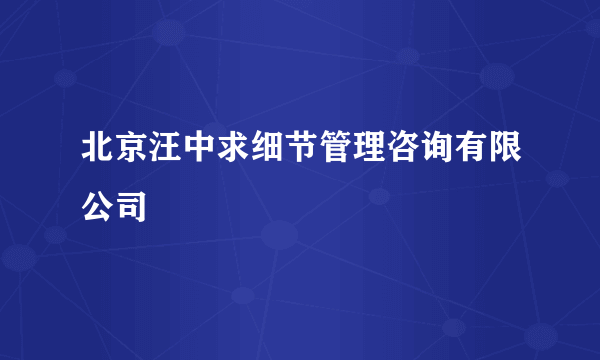 北京汪中求细节管理咨询有限公司